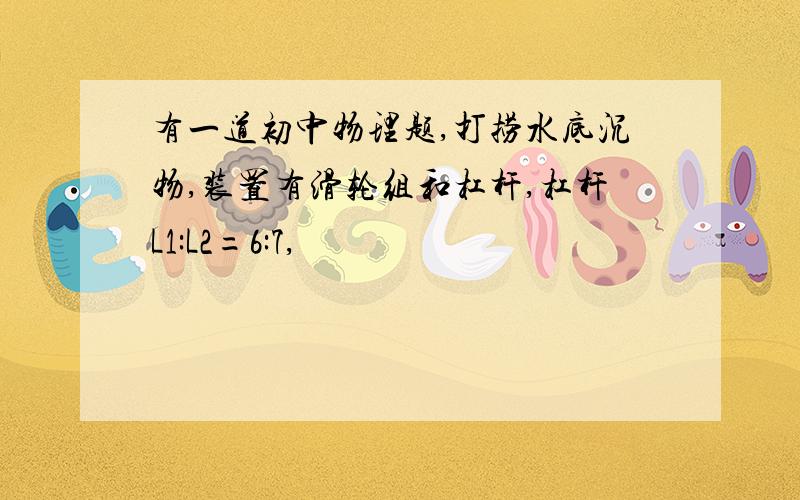 有一道初中物理题,打捞水底沉物,装置有滑轮组和杠杆,杠杆L1:L2=6:7,